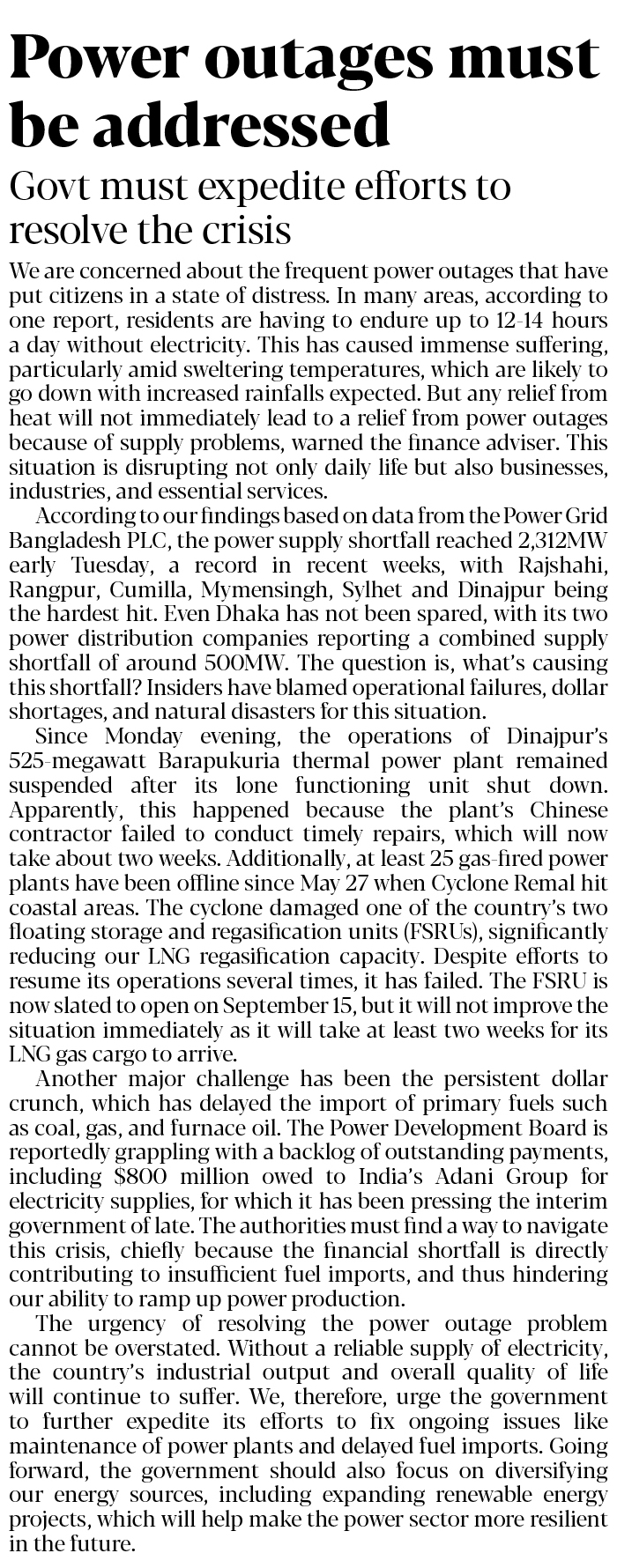 Power outages must be addressed

Govt must expedite efforts to resolve the crisis

We are concerned about the frequent power outages that have put citizens in a state of distress. In many areas, according to one report, residents are having to endure up to 12-14 hours a day without electricity. This has caused immense suffering, particularly amid sweltering temperatures, which are likely to go down with increased rainfalls expected. But any relief from heat will not immediately lead to a relief from power outages because of supply problems, warned the finance adviser. This situation is disrupting not only daily life but also businesses, industries, and essential services.

According to our findings based on data from the Power Grid Bangladesh PLC, the power supply shortfall reached 2,312MW early Tuesday, a record in recent weeks, with Rajshahi, Rangpur, Cumilla, Mymensingh, Sylhet and Dinajpur being the hardest hit. Even Dhaka has not been spared, with its two power distribution companies reporting a combined supply shortfall of around 500MW. The question is, what's causing this shortfall? Insiders have blamed operational failures, dollar shortages, and natural disasters for this situation.

Since Monday evening, the operations of Dinajpur's 525-megawatt Barapukuria thermal power plant remained suspended after its lone functioning unit shut down. Apparently, this happened because the plant's Chinese contractor failed to conduct timely repairs, which will now take about two weeks. Additionally, at least 25 gas-fired power plants have been offline since May 27 when Cyclone Remal hit coastal areas. The cyclone damaged one of the country's two floating storage and regasification units (FSRUs), significantly reducing our LNG regasification capacity. Despite efforts to resume its operations several times, it has failed. The FSRU is now slated to open on September 15, but it will not improve the situation immediately as it will take at least two weeks for its LNG gas cargo to arrive.

Another major challenge has been the persistent dollar crunch, which has delayed the import of primary fuels such as coal, gas, and furnace oil. The Power Development Board is reportedly grappling with a backlog of outstanding payments, including $800 million owed to India's Adani Group for electricity supplies, for which it has been pressing the interim government of late. The authorities must find a way to navigate this crisis, chiefly because the financial shortfall is directly contributing to insufficient fuel imports, and thus hindering our ability to ramp up power production.

The urgency of resolving the power outage problem cannot be overstated. Without a reliable supply of electricity, the country's industrial output and overall quality of life will continue to suffer. We, therefore, urge the government to further expedite its efforts to fix ongoing issues like maintenance of power plants and delayed fuel imports. Going forward, the government should also focus on diversifying our energy sources, including expanding renewable energy projects, which will help make the power sector more resilient in the future.